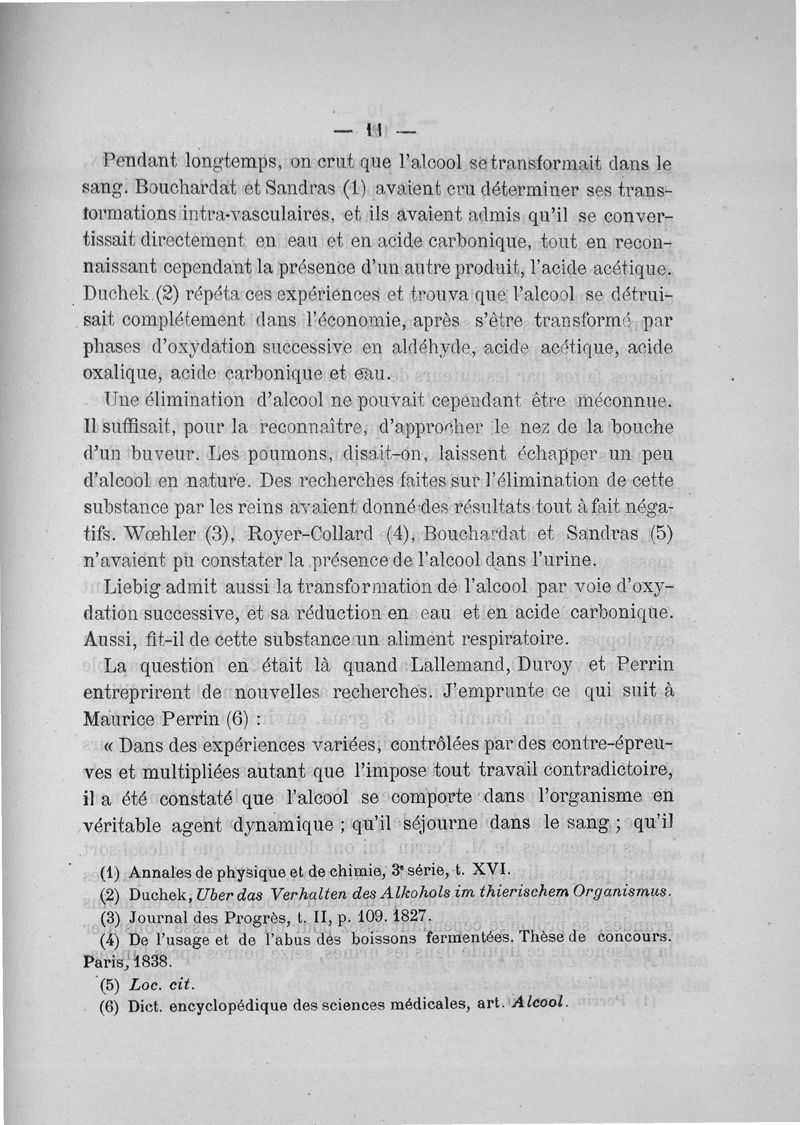 — 11 —

Pendant longtemps, on crut que l'alcool se transformait dans le sang. Bouchardat et Sandras (1) avaient cru déterminer ses transformations intra-vasculaires, et ils avaient admis qu'il se convertissait directement en eau et en acide carbonique, tout en reconnaissant cependant la présence d'un autre produit, l'acide acétique. Duchek (2) répéta ces expériences et trouva que l'alcool se détruisait complétement dans l'économie, après s'être transformé par phases d'oxydation successive en aldéhyde, acide acétique, acide oxalique, acide carbonique et eau.

Une élimination d'alcool ne pouvait cependant être méconnue. Il suffisait, pour la reconnaître, d'approcher le nez de la bouche d'un buveur. Les poumons, disait-on, laissent échapper un peu d'alcool en nature. Des recherches faites sur l'élimination de cette substance par les reins avaient donné des résultats tout à fait négatifs. Wœhler (3), Royer-Collard (4), Bouchardat et Sandras (5) n'avaient pu constater la présence de l'alcool dans l'urine.

Liebig admit aussi la transformation de l'alcool par voie d'oxydation successive, et sa réduction en eau et en acide carbonique. Aussi, fit-il de cette substance un aliment respiratoire.

La question en était là quand Lallemand, Duroy et Perrin entreprirent de nouvelles recherches. J'emprunte ce qui suit à Maurice Perrin (6) :

« Dans des expériences variées, contrôlées par des contre-épreuves et multipliées autant que l'impose tout travail contradictoire, il a été constaté que l'alcool se comporte dans l'organisme en véritable agent dynamique ; qu'il séjourne dans le sang ; qu'il

(1) Annales de physique et de chimie, 3ᵉ série, t. XVI.
(2) Duchek, Uber das Verhalten des Alkohols im thierischem Organismus.
(3) Journal des Progrès, t. II, p. 109. 1827.
(4) De l'usage et de l'abus des boissons fermentées. Thèse de concours. Paris, 1838.
(5) Loc. cit.
(6) Dict. encyclopédique des sciences médicales, art. Alcool.